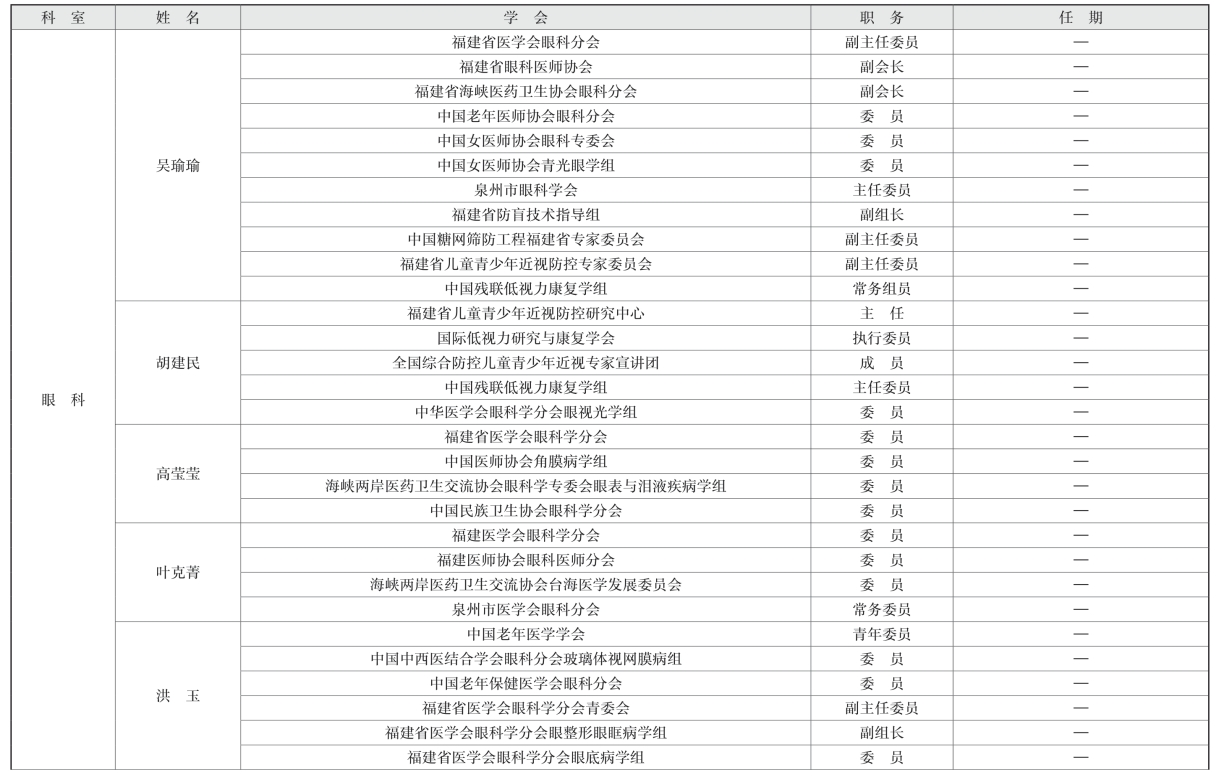 | 科 室 | 姓 名 | 学 会 | 职 务 | 任 期 |
|---|---|---|---|---|
| 眼 科 | 吴瑜瑜 | 福建省医学会眼科分会 | 副主任委员 | — |
| | | 福建省眼科医师协会 | 副会长 | — |
| | | 福建省海峡医药卫生协会眼科分会 | 副会长 | — |
| | | 中国老年医师协会眼科分会 | 委 员 | — |
| | | 中国女医师协会眼科专委会 | 委 员 | — |
| | | 中国女医师协会青光眼学组 | 委 员 | — |
| | | 泉州市眼科学会 | 主任委员 | — |
| | | 福建省防盲技术指导组 | 副组长 | — |
| | | 中国糖网筛防工程福建省专家委员会 | 副主任委员 | — |
| | | 福建省儿童青少年近视防控专家委员会 | 副主任委员 | — |
| | | 中国残联低视力康复学组 | 常务组员 | — |
| | 胡建民 | 福建省儿童青少年近视防控研究中心 | 主 任 | — |
| | | 国际低视力研究与康复学会 | 执行委员 | — |
| | | 全国综合防控儿童青少年近视专家宣讲团 | 成 员 | — |
| | | 中国残联低视力康复学组 | 主任委员 | — |
| | | 中华医学会眼科学分会眼视光学组 | 委 员 | — |
| | 高莹莹 | 福建省医学会眼科学分会 | 委 员 | — |
| | | 中国医师协会角膜病学组 | 委 员 | — |
| | | 海峡两岸医药卫生交流协会眼科学专委会眼表与泪液疾病学组 | 委 员 | — |
| | | 中国民族卫生协会眼科学分会 | 委 员 | — |
| | 叶克菁 | 福建医学会眼科学分会 | 委 员 | — |
| | | 福建医师协会眼科医师分会 | 委 员 | — |
| | | 海峡两岸医药卫生交流协会台海医学发展委员会 | 委 员 | — |
| | | 泉州市医学会眼科分会 | 常务委员 | — |
| | 洪 玉 | 中国老年医学学会 | 青年委员 | — |
| | | 中国中西医结合学会眼科分会玻璃体视网膜病组 | 委 员 | — |
| | | 中国老年保健医学会眼科分会 | 委 员 | — |
| | | 福建省医学会眼科学分会青委会 | 副主任委员 | — |
| | | 福建省医学会眼科学分会眼整形眼眶病学组 | 副组长 | — |
| | | 福建省医学会眼科学分会眼底病学组 | 委 员 | — |